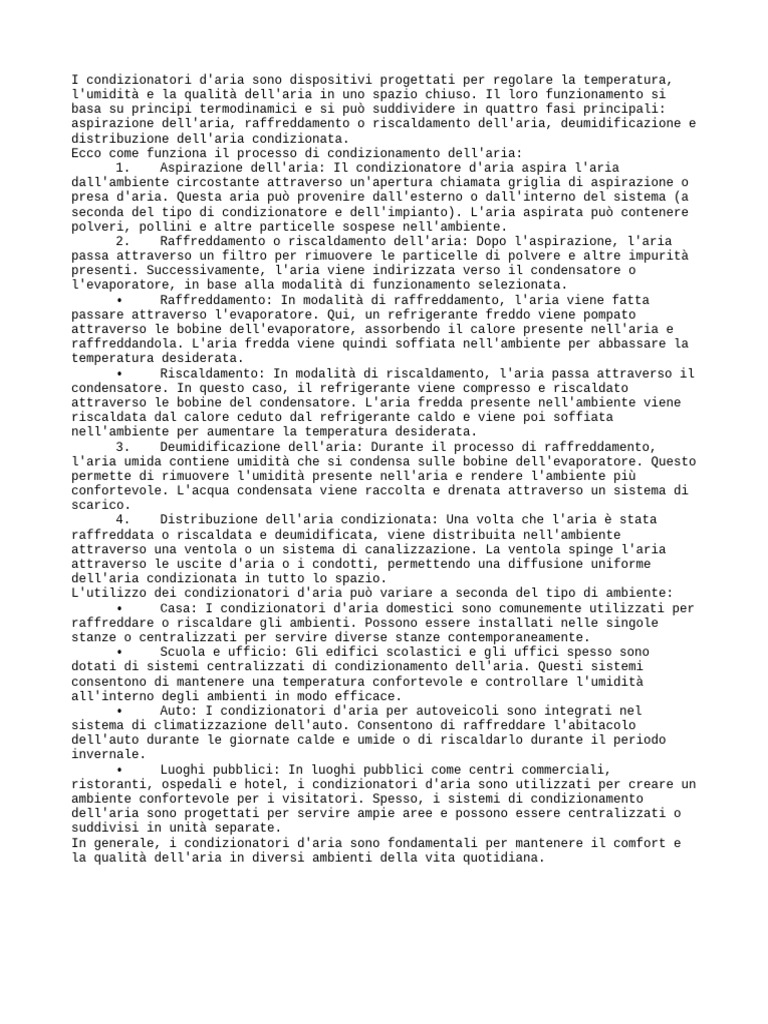 I condizionatori d'aria sono dispositivi progettati per regolare la temperatura, l'umidità e la qualità dell'aria in uno spazio chiuso. Il loro funzionamento si basa su principi termodinamici e si può suddividere in quattro fasi principali: aspirazione dell'aria, raffreddamento o riscaldamento dell'aria, deumidificazione e distribuzione dell'aria condizionata.
Ecco come funziona il processo di condizionamento dell'aria:
1. Aspirazione dell'aria: Il condizionatore d'aria aspira l'aria dall'ambiente circostante attraverso un'apertura chiamata griglia di aspirazione o presa d'aria. Questa aria può provenire dall'esterno o dall'interno del sistema (a seconda del tipo di condizionatore e dell'impianto). L'aria aspirata può contenere polveri, pollini e altre particelle sospese nell'ambiente.
2. Raffreddamento o riscaldamento dell'aria: Dopo l'aspirazione, l'aria passa attraverso un filtro per rimuovere le particelle di polvere e altre impurità presenti. Successivamente, l'aria viene indirizzata verso il condensatore o l'evaporatore, in base alla modalità di funzionamento selezionata.
• Raffreddamento: In modalità di raffreddamento, l'aria viene fatta passare attraverso l'evaporatore. Qui, un refrigerante freddo viene pompato attraverso le bobine dell'evaporatore, assorbendo il calore presente nell'aria e raffreddandola. L'aria fredda viene quindi soffiata nell'ambiente per abbassare la temperatura desiderata.
• Riscaldamento: In modalità di riscaldamento, l'aria passa attraverso il condensatore. In questo caso, il refrigerante viene compresso e riscaldato attraverso le bobine del condensatore. L'aria fredda presente nell'ambiente viene riscaldata dal calore ceduto dal refrigerante caldo e viene poi soffiata nell'ambiente per aumentare la temperatura desiderata.
3. Deumidificazione dell'aria: Durante il processo di raffreddamento, l'aria umida contiene umidità che si condensa sulle bobine dell'evaporatore. Questo permette di rimuovere l'umidità presente nell'aria e rendere l'ambiente più confortevole. L'acqua condensata viene raccolta e drenata attraverso un sistema di scarico.
4. Distribuzione dell'aria condizionata: Una volta che l'aria è stata raffreddata o riscaldata e deumidificata, viene distribuita nell'ambiente attraverso una ventola o un sistema di canalizzazione. La ventola spinge l'aria attraverso le uscite d'aria o i condotti, permettendo una diffusione uniforme dell'aria condizionata in tutto lo spazio.
L'utilizzo dei condizionatori d'aria può variare a seconda del tipo di ambiente:
• Casa: I condizionatori d'aria domestici sono comunemente utilizzati per raffreddare o riscaldare gli ambienti. Possono essere installati nelle singole stanze o centralizzati per servire diverse stanze contemporaneamente.
• Scuola e ufficio: Gli edifici scolastici e gli uffici spesso sono dotati di sistemi centralizzati di condizionamento dell'aria. Questi sistemi consentono di mantenere una temperatura confortevole e controllare l'umidità all'interno degli ambienti in modo efficace.
• Auto: I condizionatori d'aria per autoveicoli sono integrati nel sistema di climatizzazione dell'auto. Consentono di raffreddare l'abitacolo dell'auto durante le giornate calde e umide o di riscaldarlo durante il periodo invernale.
• Luoghi pubblici: In luoghi pubblici come centri commerciali, ristoranti, ospedali e hotel, i condizionatori d'aria sono utilizzati per creare un ambiente confortevole per i visitatori. Spesso, i sistemi di condizionamento dell'aria sono progettati per servire ampie aree e possono essere centralizzati o suddivisi in unità separate.
In generale, i condizionatori d'aria sono fondamentali per mantenere il comfort e la qualità dell'aria in diversi ambienti della vita quotidiana.